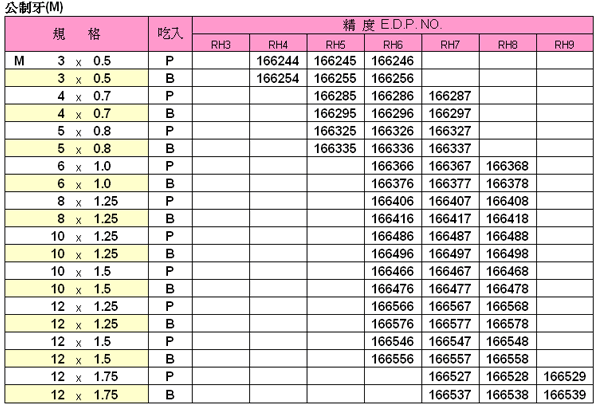 公制牙(M)

| 規　格 | 吃入 | 精 度 E.D.P. NO. | | | | | | |
|---|---|---|---|---|---|---|---|---|
| | | RH3 | RH4 | RH5 | RH6 | RH7 | RH8 | RH9 |
| M 3 x 0.5 | P | | 166244 | 166245 | 166246 | | | |
| 3 x 0.5 | B | | 166254 | 166255 | 166256 | | | |
| 4 x 0.7 | P | | | 166285 | 166286 | 166287 | | |
| 4 x 0.7 | B | | | 166295 | 166296 | 166297 | | |
| 5 x 0.8 | P | | | 166325 | 166326 | 166327 | | |
| 5 x 0.8 | B | | | 166335 | 166336 | 166337 | | |
| 6 x 1.0 | P | | | | 166366 | 166367 | 166368 | |
| 6 x 1.0 | B | | | | 166376 | 166377 | 166378 | |
| 8 x 1.25 | P | | | | 166406 | 166407 | 166408 | |
| 8 x 1.25 | B | | | | 166416 | 166417 | 166418 | |
| 10 x 1.25 | P | | | | 166486 | 166487 | 166488 | |
| 10 x 1.25 | B | | | | 166496 | 166497 | 166498 | |
| 10 x 1.5 | P | | | | 166466 | 166467 | 166468 | |
| 10 x 1.5 | B | | | | 166476 | 166477 | 166478 | |
| 12 x 1.25 | P | | | | 166566 | 166567 | 166568 | |
| 12 x 1.25 | B | | | | 166576 | 166577 | 166578 | |
| 12 x 1.5 | P | | | | 166546 | 166547 | 166548 | |
| 12 x 1.5 | B | | | | 166556 | 166557 | 166558 | |
| 12 x 1.75 | P | | | | | 166527 | 166528 | 166529 |
| 12 x 1.75 | B | | | | | 166537 | 166538 | 166539 |